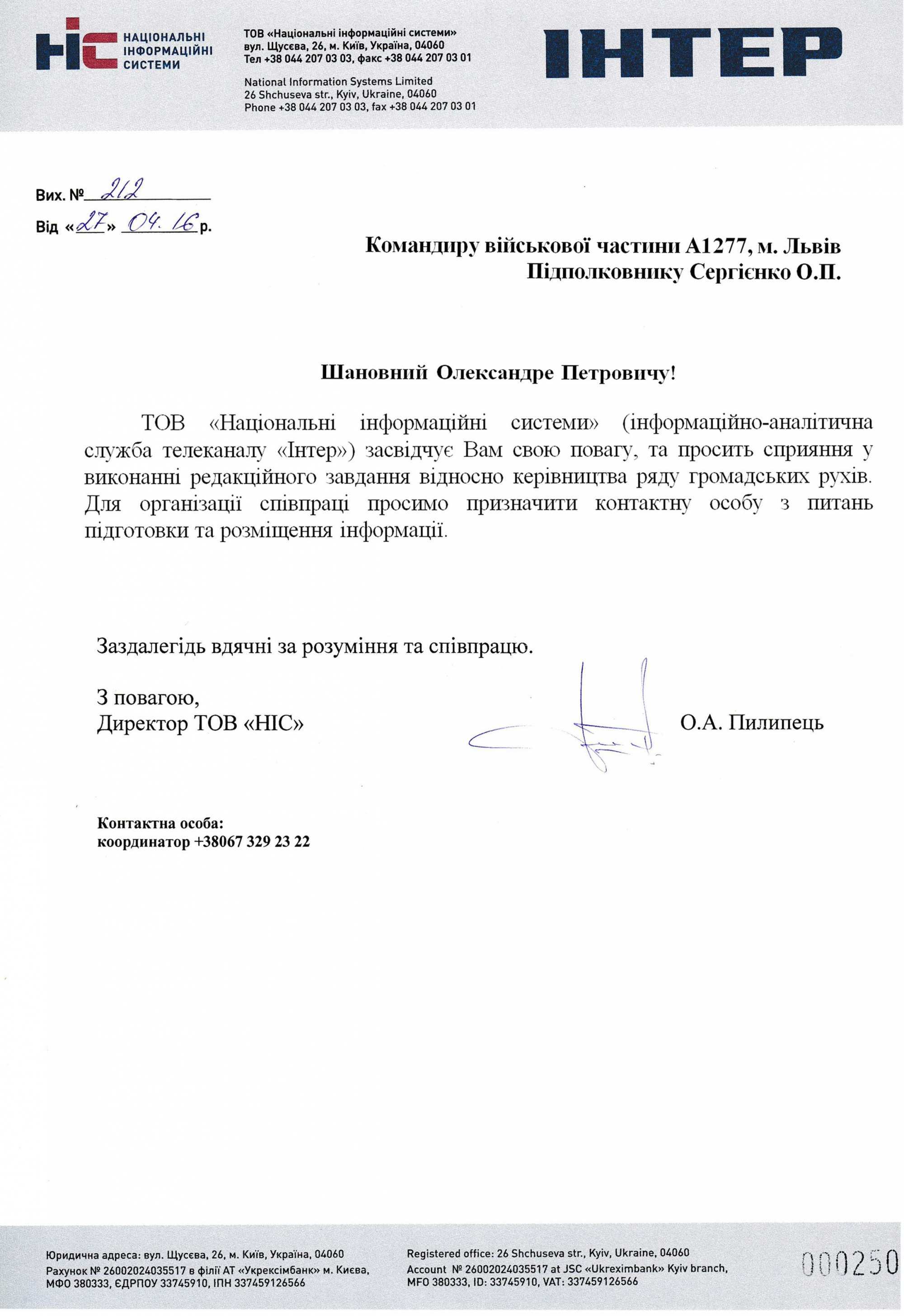 НІС НАЦІОНАЛЬНІ ІНФОРМАЦІЙНІ СИСТЕМИ

ТОВ «Національні інформаційні системи»
вул. Щусєва, 26, м. Київ, Україна, 04060
Тел +38 044 207 03 03, факс +38 044 207 03 01

National Information Systems Limited
26 Shchuseva str., Kyiv, Ukraine, 04060
Phone +38 044 207 03 03, fax +38 044 207 03 01

ІНТЕР

Вих. № 212
Від «27» 04. 16 р.

Командиру військової частини А1277, м. Львів
Підполковнику Сергієнко О.П.

Шановний Олександре Петровичу!

ТОВ «Національні інформаційні системи» (інформаційно-аналітична служба телеканалу «Інтер») засвідчує Вам свою повагу, та просить сприяння у виконанні редакційного завдання відносно керівництва ряду громадських рухів. Для організації співпраці просимо призначити контактну особу з питань підготовки та розміщення інформації.

Заздалегідь вдячні за розуміння та співпрацю.

З повагою,
Директор ТОВ «НІС»

О.А. Пилипець

Контактна особа:
координатор +38067 329 23 22

Юридична адреса: вул. Щусєва, 26, м. Київ, Україна, 04060
Рахунок № 26002024035517 в філії АТ «Укрексімбанк» м. Києва,
МФО 380333, ЄДРПОУ 33745910, ІПН 337459126566

Registered office: 26 Shchuseva str., Kyiv, Ukraine, 04060
Account № 26002024035517 at JSC «Ukreximbank» Kyiv branch,
MFO 380333, ID: 33745910, VAT: 337459126566

000250